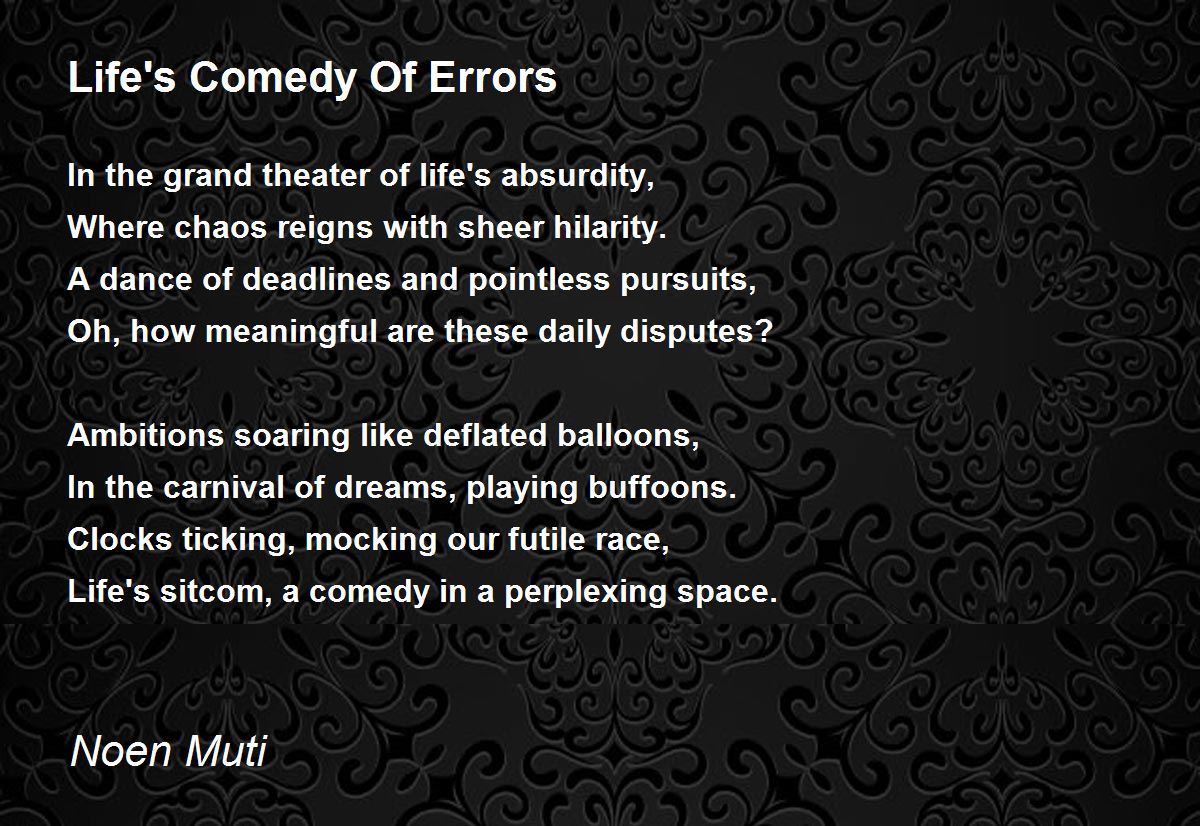 Life's Comedy Of Errors

In the grand theater of life's absurdity,
Where chaos reigns with sheer hilarity.
A dance of deadlines and pointless pursuits,
Oh, how meaningful are these daily disputes?

Ambitions soaring like deflated balloons,
In the carnival of dreams, playing buffoons.
Clocks ticking, mocking our futile race,
Life's sitcom, a comedy in a perplexing space.

Noen Muti